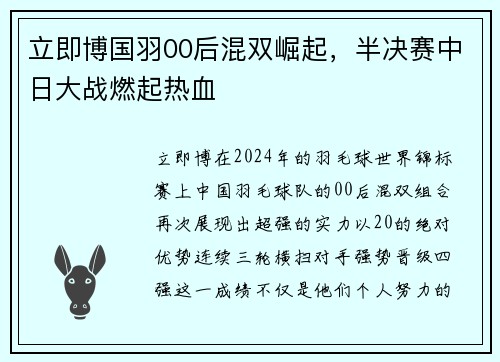 立即博国羽00后混双崛起，半决赛中日大战燃起热血

立即博在2024年的羽毛球世界锦标赛上中国羽毛球队的00后混双组合再次展现出超强的实力以20的绝对优势连续三轮横扫对手强势晋级四强这一成绩不仅是他们个人努力的